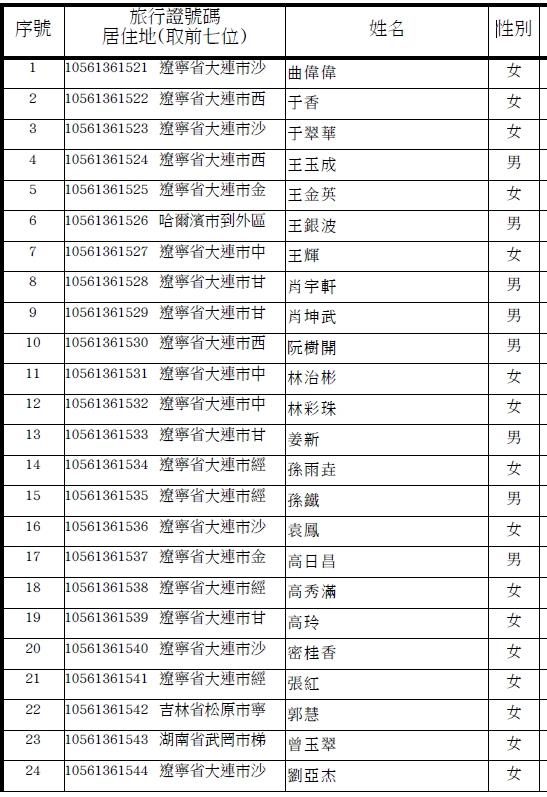 | 序號 | 旅行證號碼 居住地(取前七位) | 姓名 | 性別 |
|---|---|---|---|
| 1 | 10561361521 遼寧省大連市沙 | 曲偉偉 | 女 |
| 2 | 10561361522 遼寧省大連市西 | 于香 | 女 |
| 3 | 10561361523 遼寧省大連市沙 | 于翠華 | 女 |
| 4 | 10561361524 遼寧省大連市西 | 王玉成 | 男 |
| 5 | 10561361525 遼寧省大連市金 | 王金英 | 女 |
| 6 | 10561361526 哈爾濱市到外區 | 王銀波 | 男 |
| 7 | 10561361527 遼寧省大連市中 | 王輝 | 女 |
| 8 | 10561361528 遼寧省大連市甘 | 肖宇軒 | 男 |
| 9 | 10561361529 遼寧省大連市甘 | 肖坤武 | 男 |
| 10 | 10561361530 遼寧省大連市西 | 阮樹開 | 男 |
| 11 | 10561361531 遼寧省大連市中 | 林治彬 | 女 |
| 12 | 10561361532 遼寧省大連市中 | 林彩珠 | 女 |
| 13 | 10561361533 遼寧省大連市甘 | 姜新 | 男 |
| 14 | 10561361534 遼寧省大連市經 | 孫雨垚 | 女 |
| 15 | 10561361535 遼寧省大連市經 | 孫鐵 | 男 |
| 16 | 10561361536 遼寧省大連市沙 | 袁鳳 | 女 |
| 17 | 10561361537 遼寧省大連市金 | 高日昌 | 男 |
| 18 | 10561361538 遼寧省大連市經 | 高秀滿 | 女 |
| 19 | 10561361539 遼寧省大連市甘 | 高玲 | 女 |
| 20 | 10561361540 遼寧省大連市沙 | 密桂香 | 女 |
| 21 | 10561361541 遼寧省大連市經 | 張紅 | 女 |
| 22 | 10561361542 吉林省松原市寧 | 郭慧 | 女 |
| 23 | 10561361543 湖南省武岡市梯 | 曾玉翠 | 女 |
| 24 | 10561361544 遼寧省大連市沙 | 劉亞杰 | 女 |